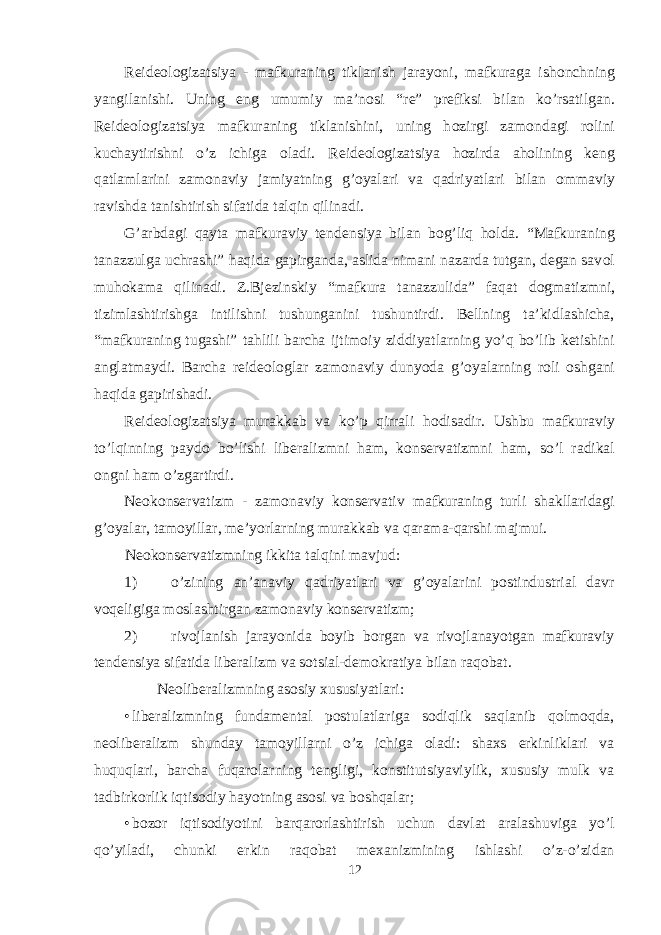 Reideologizatsiya - mafkuraning tiklanish jarayoni, mafkuraga ishonchning yangilanishi. Uning eng umumiy ma’nosi “re” prefiksi bilan ko’rsatilgan. Reideologizatsiya mafkuraning tiklanishini, uning hozirgi zamondagi rolini kuchaytirishni o’z ichiga oladi. Reideologizatsiya hozirda aholining keng qatlamlarini zamonaviy jamiyatning g’oyalari va qadriyatlari bilan ommaviy ravishda tanishtirish sifatida talqin qilinadi.

G’arbdagi qayta mafkuraviy tendensiya bilan bog’liq holda. “Mafkuraning tanazzulga uchrashi” haqida gapirganda, aslida nimani nazarda tutgan, degan savol muhokama qilinadi. Z.Bjezinskiy “mafkura tanazzulida” faqat dogmatizmni, tizimlashtirishga intilishni tushunganini tushuntirdi. Bellning ta’kidlashicha, “mafkuraning tugashi” tahlili barcha ijtimoiy ziddiyatlarning yo’q bo’lib ketishini anglatmaydi. Barcha reideologlar zamonaviy dunyoda g’oyalarning roli oshgani haqida gapirishadi.

Reideologizatsiya murakkab va ko’p qirrali hodisadir. Ushbu mafkuraviy to’lqinning paydo bo’lishi liberalizmni ham, konservatizmni ham, so’l radikal ongni ham o’zgartirdi.

Neokonservatizm - zamonaviy konservativ mafkuraning turli shakllaridagi g’oyalar, tamoyillar, me’yorlarning murakkab va qarama-qarshi majmui.

Neokonservatizmning ikkita talqini mavjud:

1) o’zining an’anaviy qadriyatlari va g’oyalarini postindustrial davr voqeligiga moslashtirgan zamonaviy konservatizm;

2) rivojlanish jarayonida boyib borgan va rivojlanayotgan mafkuraviy tendensiya sifatida liberalizm va sotsial-demokratiya bilan raqobat.

Neoliberalizmning asosiy xususiyatlari:

• liberalizmning fundamental postulatlariga sodiqlik saqlanib qolmoqda, neoliberalizm shunday tamoyillarni o’z ichiga oladi: shaxs erkinliklari va huquqlari, barcha fuqarolarning tengligi, konstitutsiyaviylik, xususiy mulk va tadbirkorlik iqtisodiy hayotning asosi va boshqalar;

• bozor iqtisodiyotini barqarorlashtirish uchun davlat aralashuviga yo’l qo’yiladi, chunki erkin raqobat mexanizmining ishlashi o’z-o’zidan

12